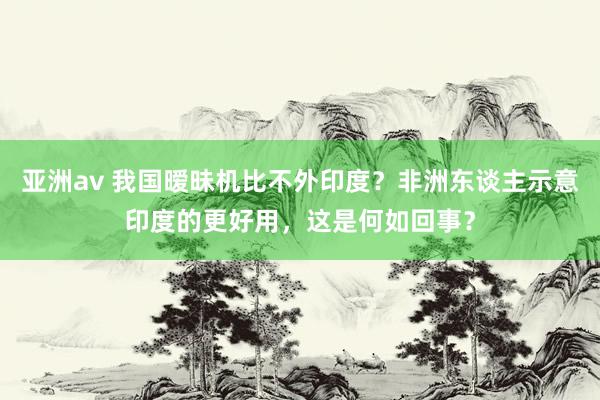 亚洲av 我国暧昧机比不外印度？非洲东谈主示意印度的更好用，这是何如回事？